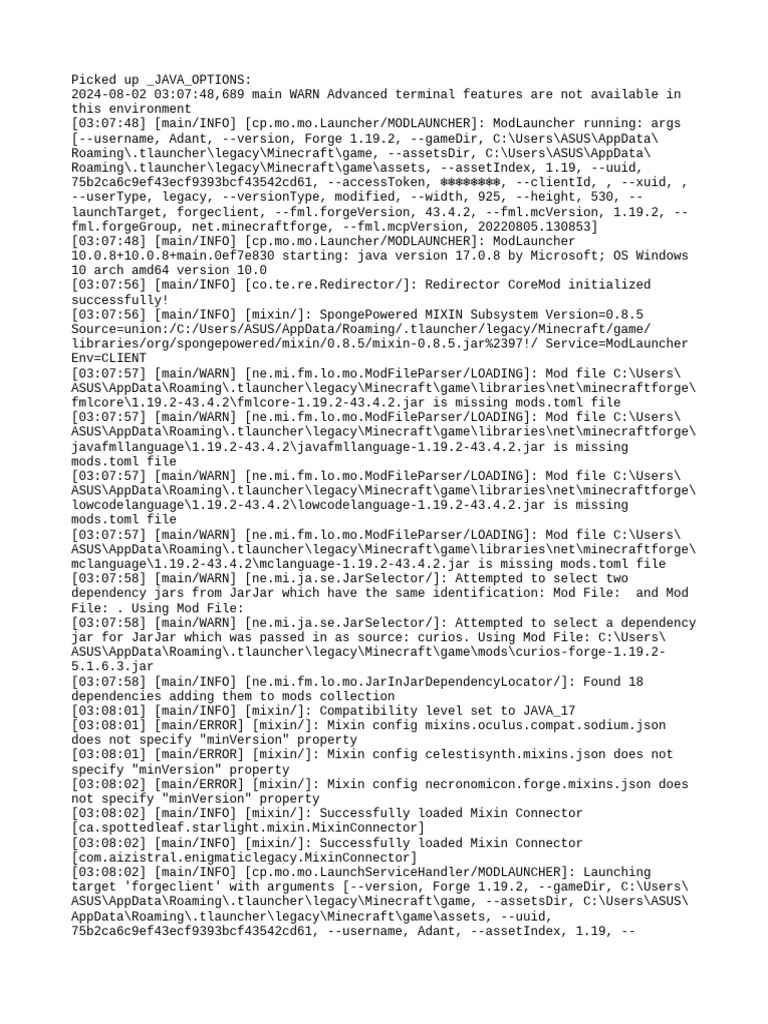 Picked up _JAVA_OPTIONS:
2024-08-02 03:07:48,689 main WARN Advanced terminal features are not available in this environment
[03:07:48] [main/INFO] [cp.mo.mo.Launcher/MODLAUNCHER]: ModLauncher running: args [--username, Adant, --version, Forge 1.19.2, --gameDir, C:\Users\ASUS\AppData\Roaming\.tlauncher\legacy\Minecraft\game, --assetsDir, C:\Users\ASUS\AppData\Roaming\.tlauncher\legacy\Minecraft\game\assets, --assetIndex, 1.19, --uuid, 75b2ca6c9ef43ecf9393bcf43542cd61, --accessToken, ❄❄❄❄❄❄❄❄, --clientId, , --xuid, , --userType, legacy, --versionType, modified, --width, 925, --height, 530, --launchTarget, forgeclient, --fml.forgeVersion, 43.4.2, --fml.mcVersion, 1.19.2, --fml.forgeGroup, net.minecraftforge, --fml.mcpVersion, 20220805.130853]
[03:07:48] [main/INFO] [cp.mo.mo.Launcher/MODLAUNCHER]: ModLauncher 10.0.8+10.0.8+main.0ef7e830 starting: java version 17.0.8 by Microsoft; OS Windows 10 arch amd64 version 10.0
[03:07:56] [main/INFO] [co.te.re.Redirector/]: Redirector CoreMod initialized successfully!
[03:07:56] [main/INFO] [mixin/]: SpongePowered MIXIN Subsystem Version=0.8.5 Source=union:/C:/Users/ASUS/AppData/Roaming/.tlauncher/legacy/Minecraft/game/libraries/org/spongepowered/mixin/0.8.5/mixin-0.8.5.jar%2397!/ Service=ModLauncher Env=CLIENT
[03:07:57] [main/WARN] [ne.mi.fm.lo.mo.ModFileParser/LOADING]: Mod file C:\Users\ASUS\AppData\Roaming\.tlauncher\legacy\Minecraft\game\libraries\net\minecraftforge\fmlcore\1.19.2-43.4.2\fmlcore-1.19.2-43.4.2.jar is missing mods.toml file
[03:07:57] [main/WARN] [ne.mi.fm.lo.mo.ModFileParser/LOADING]: Mod file C:\Users\ASUS\AppData\Roaming\.tlauncher\legacy\Minecraft\game\libraries\net\minecraftforge\javafmllanguage\1.19.2-43.4.2\javafmllanguage-1.19.2-43.4.2.jar is missing mods.toml file
[03:07:57] [main/WARN] [ne.mi.fm.lo.mo.ModFileParser/LOADING]: Mod file C:\Users\ASUS\AppData\Roaming\.tlauncher\legacy\Minecraft\game\libraries\net\minecraftforge\lowcodelanguage\1.19.2-43.4.2\lowcodelanguage-1.19.2-43.4.2.jar is missing mods.toml file
[03:07:57] [main/WARN] [ne.mi.fm.lo.mo.ModFileParser/LOADING]: Mod file C:\Users\ASUS\AppData\Roaming\.tlauncher\legacy\Minecraft\game\libraries\net\minecraftforge\mclanguage\1.19.2-43.4.2\mclanguage-1.19.2-43.4.2.jar is missing mods.toml file
[03:07:58] [main/WARN] [ne.mi.ja.se.JarSelector/]: Attempted to select two dependency jars from JarJar which have the same identification: Mod File:  and Mod File: . Using Mod File:
[03:07:58] [main/WARN] [ne.mi.ja.se.JarSelector/]: Attempted to select a dependency jar for JarJar which was passed in as source: curios. Using Mod File: C:\Users\ASUS\AppData\Roaming\.tlauncher\legacy\Minecraft\game\mods\curios-forge-1.19.2-5.1.6.3.jar
[03:07:58] [main/INFO] [ne.mi.fm.lo.mo.JarInJarDependencyLocator/]: Found 18 dependencies adding them to mods collection
[03:08:01] [main/INFO] [mixin/]: Compatibility level set to JAVA_17
[03:08:01] [main/ERROR] [mixin/]: Mixin config mixins.oculus.compat.sodium.json does not specify "minVersion" property
[03:08:01] [main/ERROR] [mixin/]: Mixin config celestisynth.mixins.json does not specify "minVersion" property
[03:08:02] [main/ERROR] [mixin/]: Mixin config necronomicon.forge.mixins.json does not specify "minVersion" property
[03:08:02] [main/INFO] [mixin/]: Successfully loaded Mixin Connector [ca.spottedleaf.starlight.mixin.MixinConnector]
[03:08:02] [main/INFO] [mixin/]: Successfully loaded Mixin Connector [com.aizistral.enigmaticlegacy.MixinConnector]
[03:08:02] [main/INFO] [cp.mo.mo.LaunchServiceHandler/MODLAUNCHER]: Launching target 'forgeclient' with arguments [--version, Forge 1.19.2, --gameDir, C:\Users\ASUS\AppData\Roaming\.tlauncher\legacy\Minecraft\game, --assetsDir, C:\Users\ASUS\AppData\Roaming\.tlauncher\legacy\Minecraft\game\assets, --uuid, 75b2ca6c9ef43ecf9393bcf43542cd61, --username, Adant, --assetIndex, 1.19, --